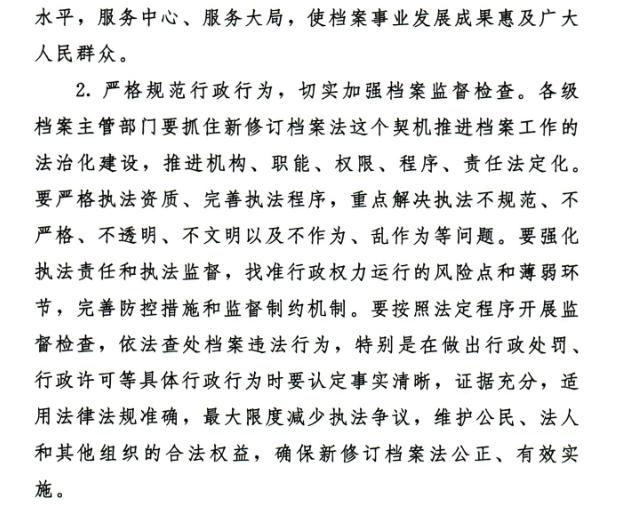 水平，服务中心、服务大局，使档案事业发展成果惠及广大人民群众。

2. 严格规范行政行为，切实加强档案监督检查。各级档案主管部门要抓住新修订档案法这个契机推进档案工作的法治化建设，推进机构、职能、权限、程序、责任法定化。要严格执法资质、完善执法程序，重点解决执法不规范、不严格、不透明、不文明以及不作为、乱作为等问题。要强化执法责任和执法监督，找准行政权力运行的风险点和薄弱环节，完善防控措施和监督制约机制。要按照法定程序开展监督检查，依法查处档案违法行为，特别是在做出行政处罚、行政许可等具体行政行为时要认定事实清晰，证据充分，适用法律法规准确，最大限度减少执法争议，维护公民、法人和其他组织的合法权益，确保新修订档案法公正、有效实施。